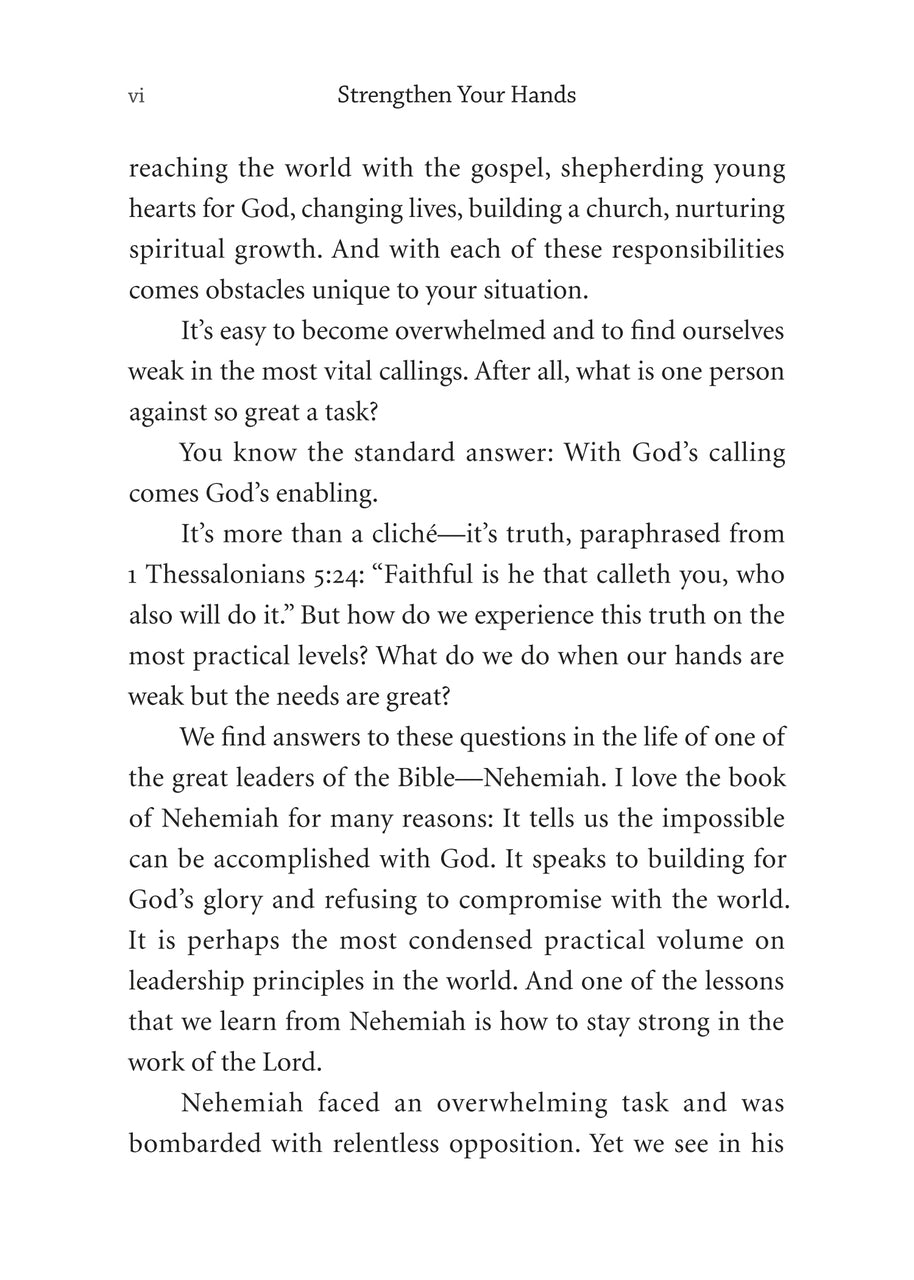 vi Strengthen Your Hands

reaching the world with the gospel, shepherding young hearts for God, changing lives, building a church, nurturing spiritual growth. And with each of these responsibilities comes obstacles unique to your situation.

It's easy to become overwhelmed and to find ourselves weak in the most vital callings. After all, what is one person against so great a task?

You know the standard answer: With God's calling comes God's enabling.

It's more than a cliché—it's truth, paraphrased from 1 Thessalonians 5:24: "Faithful is he that calleth you, who also will do it." But how do we experience this truth on the most practical levels? What do we do when our hands are weak but the needs are great?

We find answers to these questions in the life of one of the great leaders of the Bible—Nehemiah. I love the book of Nehemiah for many reasons: It tells us the impossible can be accomplished with God. It speaks to building for God's glory and refusing to compromise with the world. It is perhaps the most condensed practical volume on leadership principles in the world. And one of the lessons that we learn from Nehemiah is how to stay strong in the work of the Lord.

Nehemiah faced an overwhelming task and was bombarded with relentless opposition. Yet we see in his